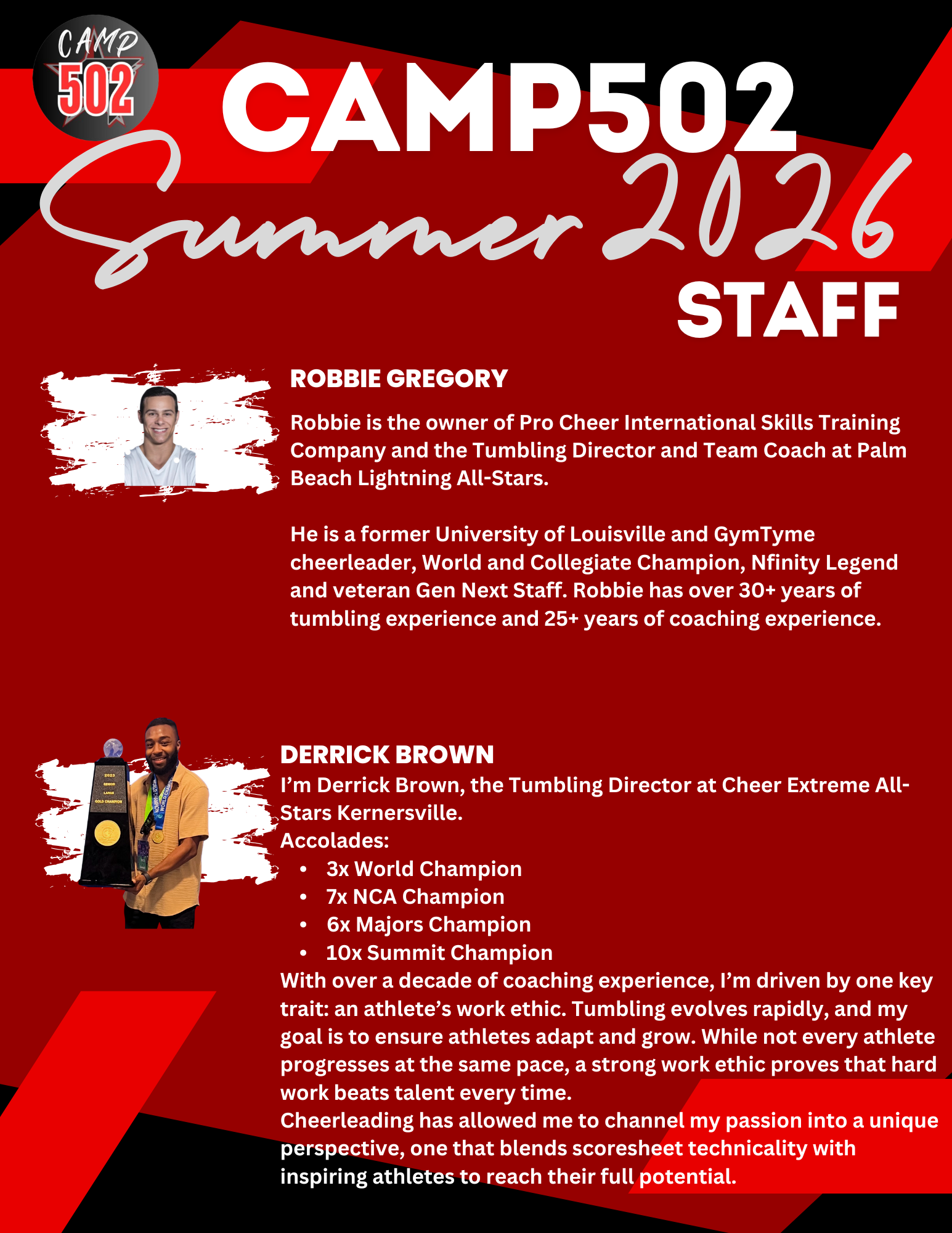 CAMP 502

CAMP502

Summer 2026

STAFF

ROBBIE GREGORY

Robbie is the owner of Pro Cheer International Skills Training Company and the Tumbling Director and Team Coach at Palm Beach Lightning All-Stars.

He is a former University of Louisville and GymTyme cheerleader, World and Collegiate Champion, Nfinity Legend and veteran Gen Next Staff. Robbie has over 30+ years of tumbling experience and 25+ years of coaching experience.

DERRICK BROWN

I'm Derrick Brown, the Tumbling Director at Cheer Extreme All-Stars Kernersville.
Accolades:
• 3x World Champion
• 7x NCA Champion
• 6x Majors Champion
• 10x Summit Champion
With over a decade of coaching experience, I'm driven by one key trait: an athlete's work ethic. Tumbling evolves rapidly, and my goal is to ensure athletes adapt and grow. While not every athlete progresses at the same pace, a strong work ethic proves that hard work beats talent every time.
Cheerleading has allowed me to channel my passion into a unique perspective, one that blends scoresheet technicality with inspiring athletes to reach their full potential.